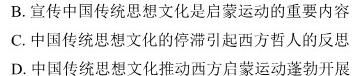 B. 宣传中国传统思想文化是启蒙运动的重要内容
C. 中国传统思想文化的停滞引起西方哲人的反思
D. 中国传统思想文化推动西方启蒙运动蓬勃开展